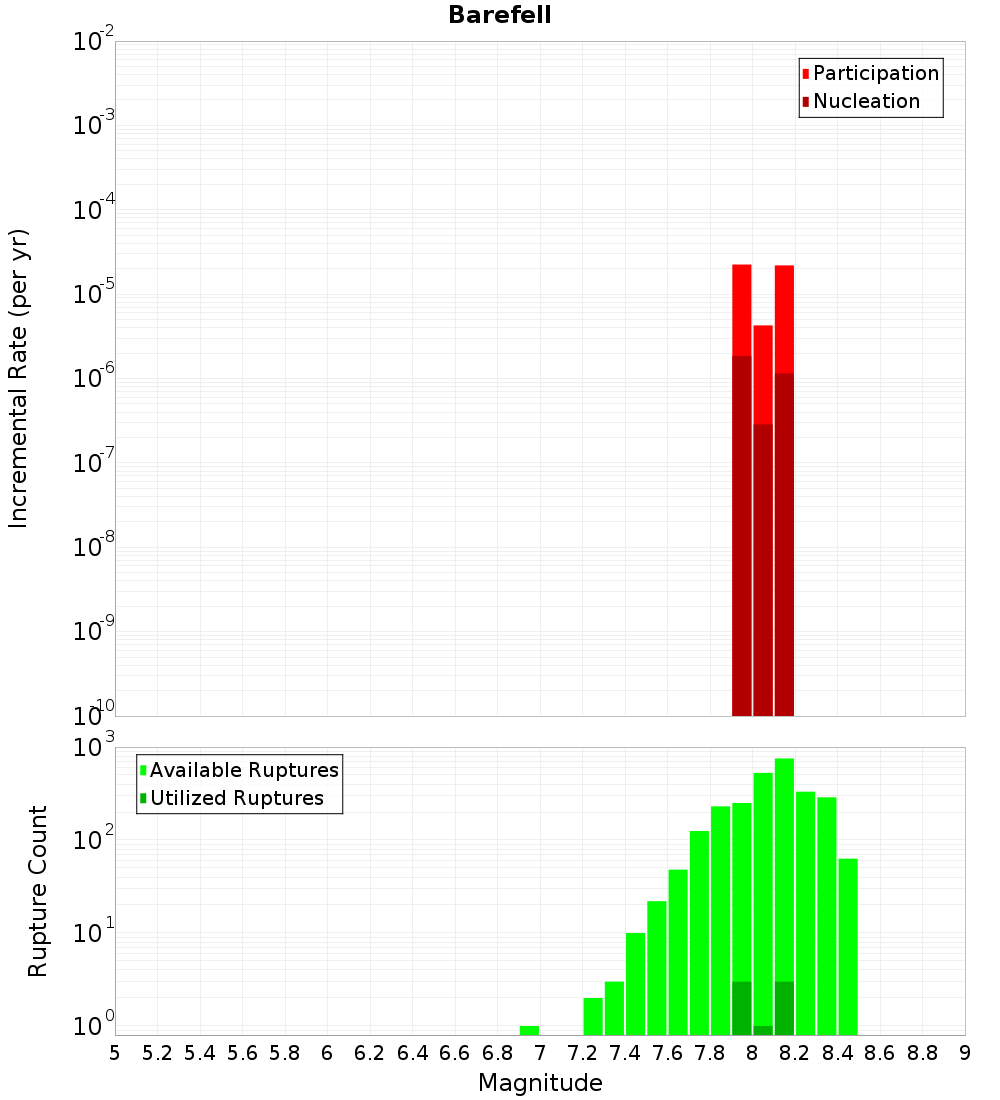 Barefell

Participation
Nucleation

Incremental Rate (per yr)

$10^{-2}$
$10^{-3}$
$10^{-4}$
$10^{-5}$
$10^{-6}$
$10^{-7}$
$10^{-8}$
$10^{-9}$
$10^{-10}$

Available Ruptures
Utilized Ruptures

Rupture Count

$10^{3}$
$10^{2}$
$10^{1}$
$10^{0}$

5 5.2 5.4 5.6 5.8 6 6.2 6.4 6.6 6.8 7 7.2 7.4 7.6 7.8 8 8.2 8.4 8.6 8.8 9

Magnitude